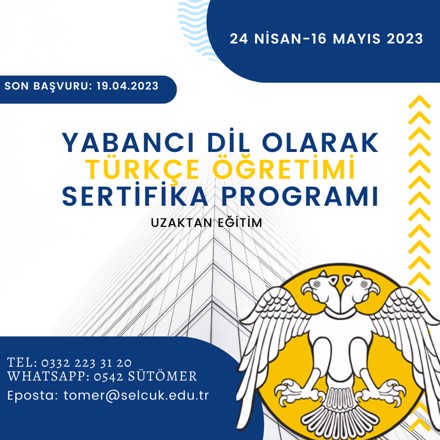 24 NİSAN-16 MAYIS 2023

SON BAŞVURU: 19.04.2023

YABANCI DİL OLARAK
TÜRKÇE ÖĞRETİMİ
SERTİFİKA PROGRAMI

UZAKTAN EĞİTİM

TEL: 0332 223 31 20
WHATSAPP: 0542 SÜTÖMER
Eposta: tomer@selcuk.edu.tr